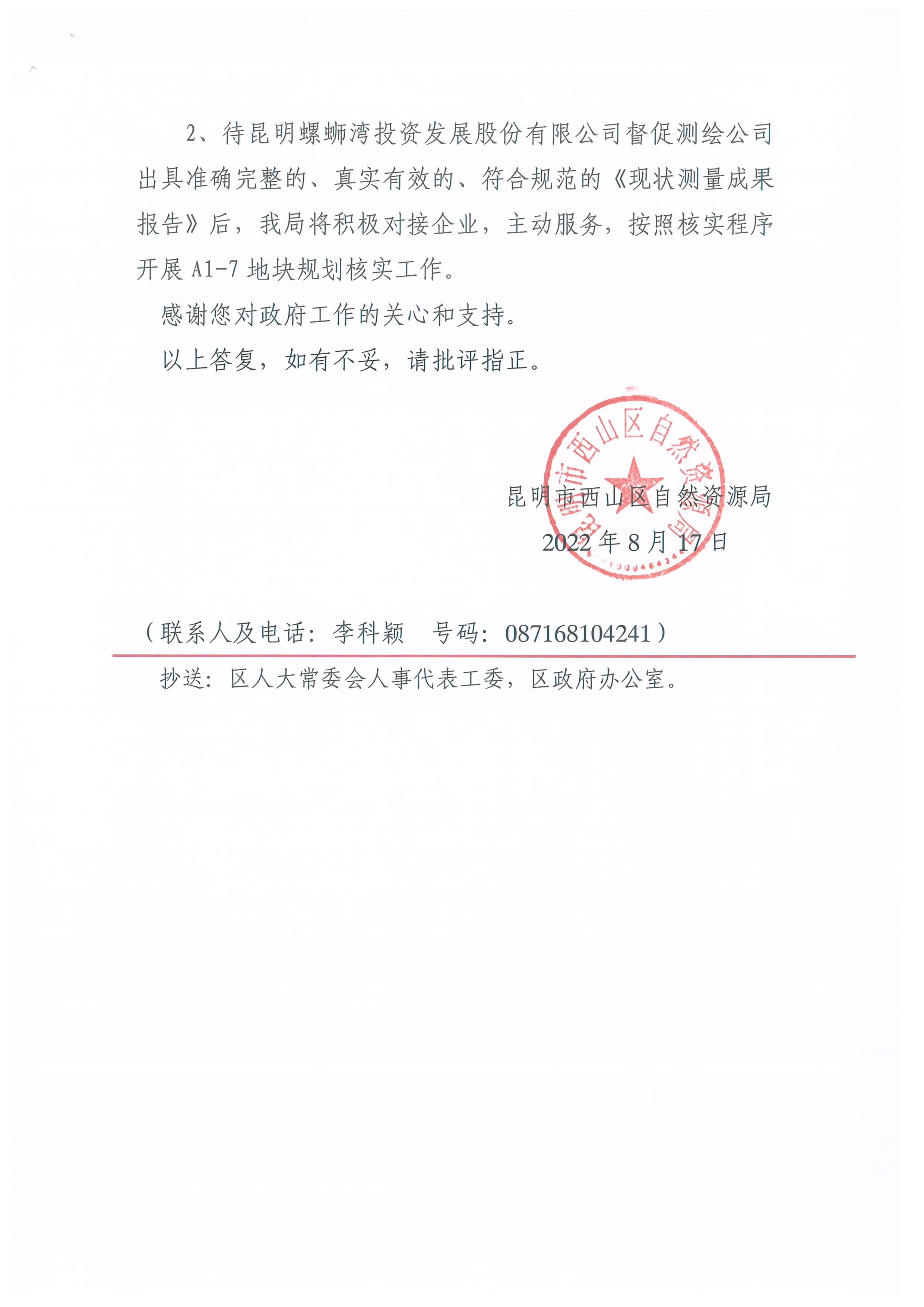 2、待昆明螺蛳湾投资发展股份有限公司督促测绘公司出具准确完整的、真实有效的、符合规范的《现状测量成果报告》后，我局将积极对接企业，主动服务，按照核实程序开展 A1-7 地块规划核实工作。

感谢您对政府工作的关心和支持。

以上答复，如有不妥，请批评指正。

昆明市西山区自然资源局

昆明市西山区自然资源局

2022 年 8 月 17 日

（联系人及电话：李科颖　号码：087168104241）

抄送：区人大常委会人事代表工委，区政府办公室。